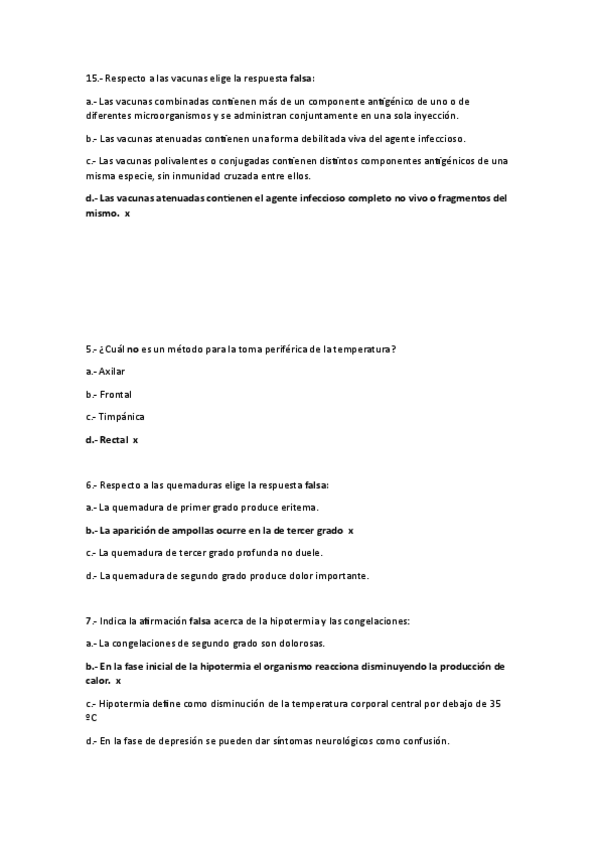 15.- Respecto a las vacunas elige la respuesta falsa:

a.- Las vacunas combinadas contienen más de un componente antigénico de uno o de diferentes microorganismos y se administran conjuntamente en una sola inyección.

b.- Las vacunas atenuadas contienen una forma debilitada viva del agente infeccioso.

c.- Las vacunas polivalentes o conjugadas contienen distintos componentes antigénicos de una misma especie, sin inmunidad cruzada entre ellos.

d.- Las vacunas atenuadas contienen el agente infeccioso completo no vivo o fragmentos del mismo. x

5.- ¿Cuál no es un método para la toma periférica de la temperatura?

a.- Axilar

b.- Frontal

c.- Timpánica

d.- Rectal x

6.- Respecto a las quemaduras elige la respuesta falsa:

a.- La quemadura de primer grado produce eritema.

b.- La aparición de ampollas ocurre en la de tercer grado x

c.- La quemadura de tercer grado profunda no duele.

d.- La quemadura de segundo grado produce dolor importante.

7.- Indica la afirmación falsa acerca de la hipotermia y las congelaciones:

a.- La congelaciones de segundo grado son dolorosas.

b.- En la fase inicial de la hipotermia el organismo reacciona disminuyendo la producción de calor. x

c.- Hipotermia define como disminución de la temperatura corporal central por debajo de 35 ºC

d.- En la fase de depresión se pueden dar síntomas neurológicos como confusión.